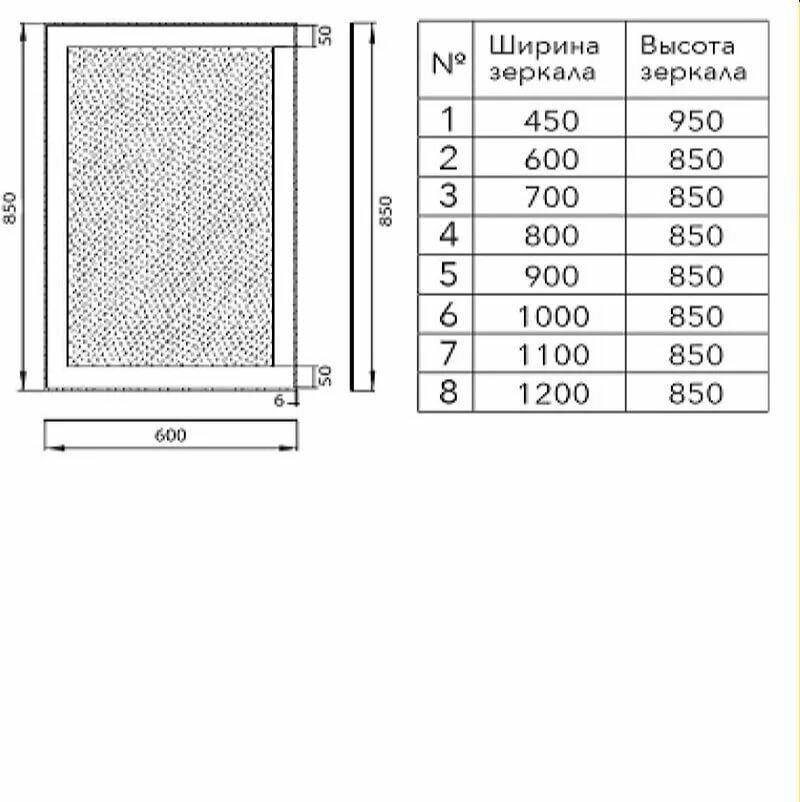 850

50

50

6

600

850

| № | Ширина зеркала | Высота зеркала |
|---|---|---|
| 1 | 450 | 950 |
| 2 | 600 | 850 |
| 3 | 700 | 850 |
| 4 | 800 | 850 |
| 5 | 900 | 850 |
| 6 | 1000 | 850 |
| 7 | 1100 | 850 |
| 8 | 1200 | 850 |